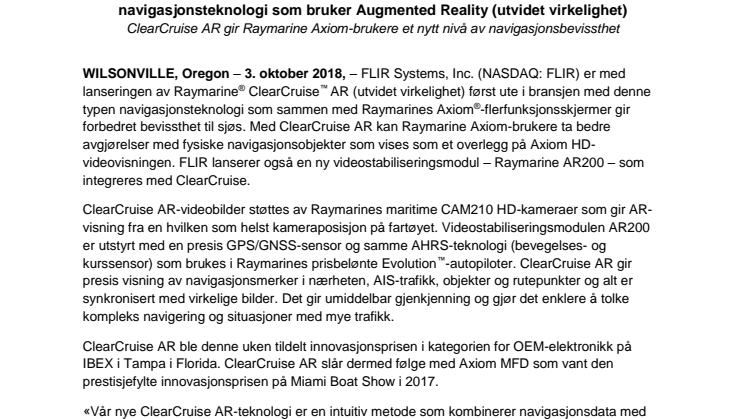 navigasjonsteknologi som bruker Augmented Reality (utvidet virkelighet)
ClearCruise AR gir Raymarine Axiom-brukere et nytt nivå av navigasjonsbevissthet

WILSONVILLE, Oregon – 3. oktober 2018, – FLIR Systems, Inc. (NASDAQ: FLIR) er med lanseringen av Raymarine® ClearCruise™ AR (utvidet virkelighet) først ute i bransjen med denne typen navigasjonsteknologi som sammen med Raymarines Axiom®-flerfunksjonsskjermer gir forbedret bevissthet til sjøs. Med ClearCruise AR kan Raymarine Axiom-brukere ta bedre avgjørelser med fysiske navigasjonsobjekter som vises som et overlegg på Axiom HD-videovisningen. FLIR lanserer også en ny videostabiliseringsmodul – Raymarine AR200 – som integreres med ClearCruise.

ClearCruise AR-videobilder støttes av Raymarines maritime CAM210 HD-kameraer som gir AR-visning fra en hvilken som helst kameraposisjon på fartøyet. Videostabiliseringsmodulen AR200 er utstyrt med en presis GPS/GNSS-sensor og samme AHRS-teknologi (bevegelses- og kurssensor) som brukes i Raymarines prisbelønte Evolution™-autopiloter. ClearCruise AR gir presis visning av navigasjonsmerker i nærheten, AIS-trafikk, objekter og rutepunkter og alt er synkronisert med virkelige bilder. Det gir umiddelbar gjenkjenning og gjør det enklere å tolke kompleks navigering og situasjoner med mye trafikk.

ClearCruise AR ble denne uken tildelt innovasjonsprisen i kategorien for OEM-elektronikk på IBEX i Tampa i Florida. ClearCruise AR slår dermed følge med Axiom MFD som vant den prestisjefylte innovasjonsprisen på Miami Boat Show i 2017.

«Vår nye ClearCruise AR-teknologi er en intuitiv metode som kombinerer navigasjonsdata med